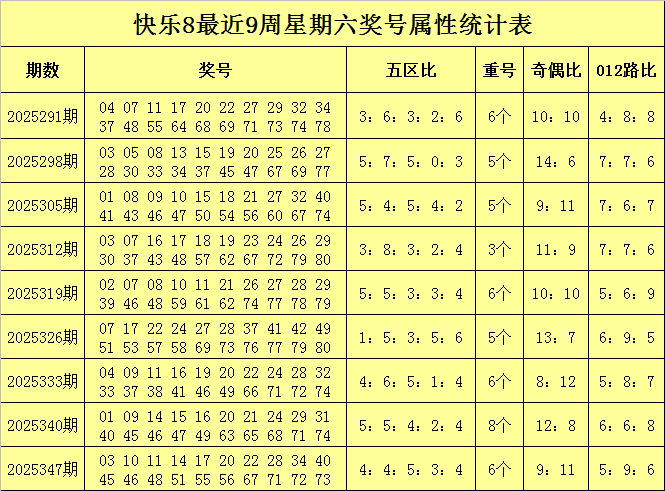 快乐8最近9周星期六奖号属性统计表

| 期数 | 奖号 | 五区比 | 重号 | 奇偶比 | 012路比 |
|---|---|---|---|---|---|
| 2025291期 | 04 07 11 17 20 22 27 29 32 34 37 48 55 64 68 69 71 73 74 78 | 3：6：3：2：6 | 6个 | 10：10 | 4：8：8 |
| 2025298期 | 03 05 08 13 15 19 20 25 26 27 28 30 33 34 37 45 47 67 69 77 | 5：7：5：0：3 | 5个 | 14：6 | 7：7：6 |
| 2025305期 | 01 08 09 10 15 18 21 27 32 40 41 43 46 47 50 54 56 60 67 74 | 5：4：5：4：2 | 5个 | 9：11 | 7：6：7 |
| 2025312期 | 03 07 16 17 18 19 23 24 26 29 30 37 43 48 57 62 67 72 79 80 | 3：8：3：2：4 | 3个 | 11：9 | 7：7：6 |
| 2025319期 | 02 07 08 10 11 21 26 27 28 29 39 46 48 59 61 62 74 77 78 79 | 5：5：3：3：4 | 6个 | 10：10 | 5：6：9 |
| 2025326期 | 07 17 22 24 27 28 37 41 42 49 51 53 57 58 69 73 76 77 79 80 | 1：5：3：5：6 | 5个 | 13：7 | 6：9：5 |
| 2025333期 | 04 09 11 16 19 20 22 24 28 32 33 37 38 41 46 49 66 71 72 74 | 4：6：5：1：4 | 6个 | 8：12 | 5：8：7 |
| 2025340期 | 01 09 14 15 16 20 21 24 29 31 40 45 46 47 49 63 65 68 71 74 | 5：5：4：2：4 | 8个 | 12：8 | 6：6：8 |
| 2025347期 | 03 10 11 14 17 20 22 28 34 40 45 46 48 51 55 56 67 71 72 73 | 4：4：5：3：4 | 6个 | 9：11 | 5：9：6 |